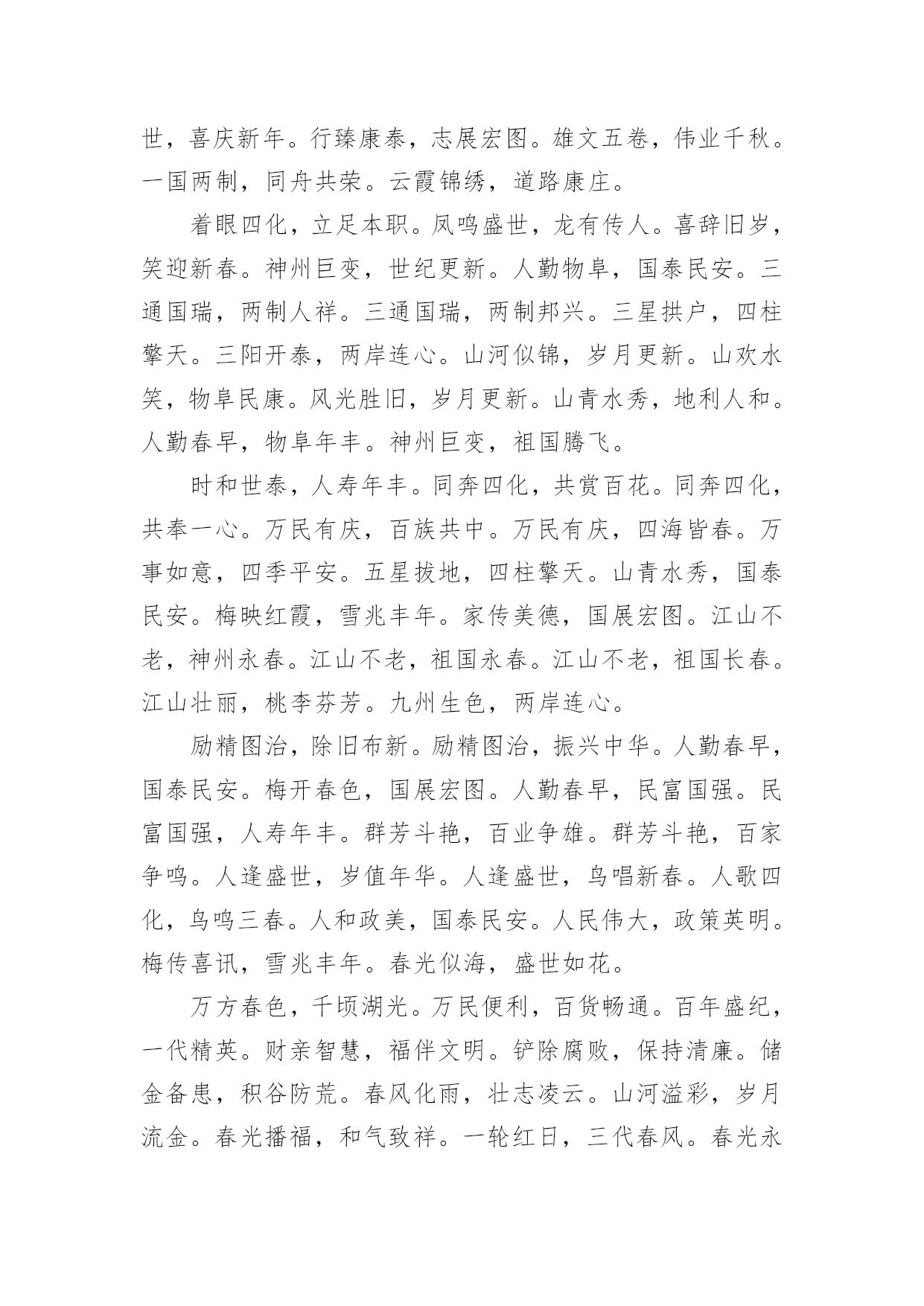 世，喜庆新年。行臻康泰，志展宏图。雄文五卷，伟业千秋。一国两制，同舟共荣。云霞锦绣，道路康庄。

着眼四化，立足本职。凤鸣盛世，龙有传人。喜辞旧岁，笑迎新春。神州巨变，世纪更新。人勤物阜，国泰民安。三通国瑞，两制人祥。三通国瑞，两制邦兴。三星拱户，四柱擎天。三阳开泰，两岸连心。山河似锦，岁月更新。山欢水笑，物阜民康。风光胜旧，岁月更新。山青水秀，地利人和。人勤春早，物阜年丰。神州巨变，祖国腾飞。

时和世泰，人寿年丰。同奔四化，共赏百花。同奔四化，共奉一心。万民有庆，百族共中。万民有庆，四海皆春。万事如意，四季平安。五星拔地，四柱擎天。山青水秀，国泰民安。梅映红霞，雪兆丰年。家传美德，国展宏图。江山不老，神州永春。江山不老，祖国永春。江山不老，祖国长春。江山壮丽，桃李芬芳。九州生色，两岸连心。

励精图治，除旧布新。励精图治，振兴中华。人勤春早，国泰民安。梅开春色，国展宏图。人勤春早，民富国强。民富国强，人寿年丰。群芳斗艳，百业争雄。群芳斗艳，百家争鸣。人逢盛世，岁值年华。人逢盛世，鸟唱新春。人歌四化，鸟鸣三春。人和政美，国泰民安。人民伟大，政策英明。梅传喜讯，雪兆丰年。春光似海，盛世如花。

万方春色，千顷湖光。万民便利，百货畅通。百年盛纪，一代精英。财亲智慧，福伴文明。铲除腐败，保持清廉。储金备患，积谷防荒。春风化雨，壮志凌云。山河溢彩，岁月流金。春光播福，和气致祥。一轮红日，三代春风。春光永